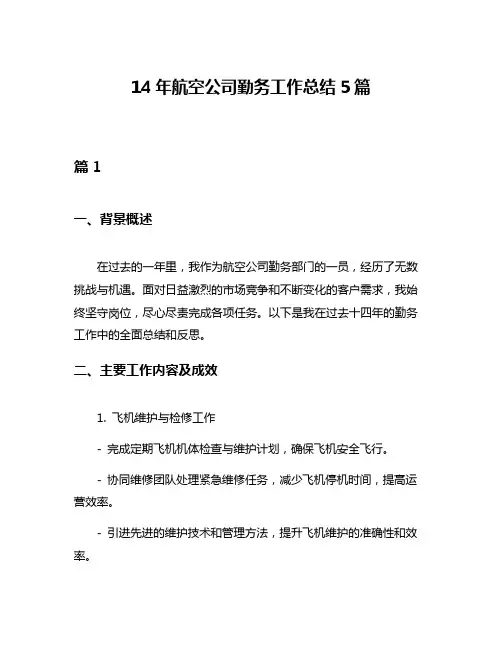 14 年航空公司勤务工作总结 5 篇

篇 1

一、背景概述

在过去的一年里，我作为航空公司勤务部门的一员，经历了无数挑战与机遇。面对日益激烈的市场竞争和不断变化的客户需求，我始终坚守岗位，尽心尽责完成各项任务。以下是我在过去十四年的勤务工作中的全面总结和反思。

二、主要工作内容及成效

1. 飞机维护与检修工作

- 完成定期飞机机体检查与维护计划，确保飞机安全飞行。

- 协同维修团队处理紧急维修任务，减少飞机停机时间，提高运营效率。

- 引进先进的维护技术和管理方法，提升飞机维护的准确性和效率。